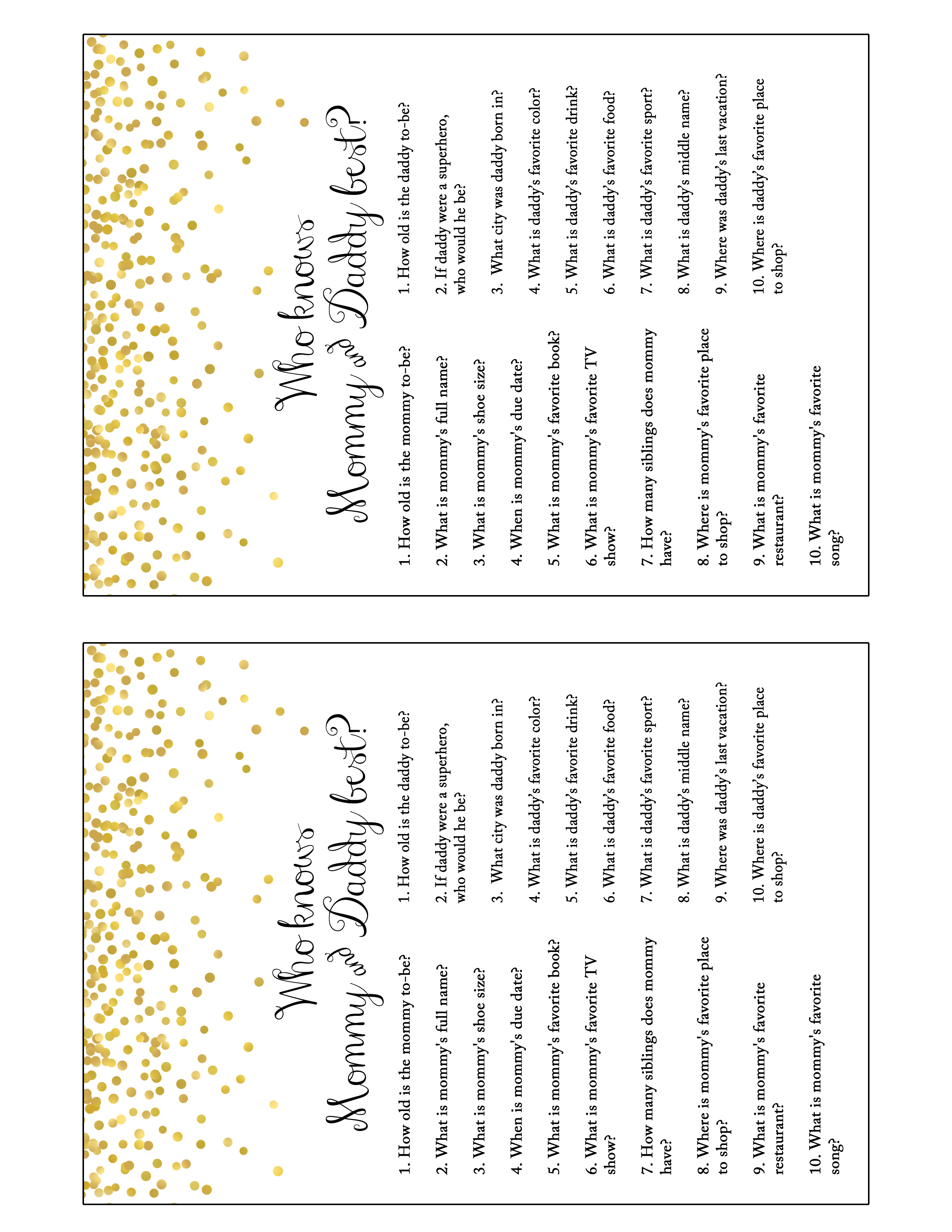 Who knows Mommy and Daddy best?

1. How old is the mommy to-be?

2. What is mommy's full name?

3. What is mommy's shoe size?

4. When is mommy's due date?

5. What is mommy's favorite book?

6. What is mommy's favorite TV show?

7. How many siblings does mommy have?

8. Where is mommy's favorite place to shop?

9. What is mommy's favorite restaurant?

10. What is mommy's favorite song?

1. How old is the daddy to-be?

2. If daddy were a superhero, who would he be?

3. What city was daddy born in?

4. What is daddy's favorite color?

5. What is daddy's favorite drink?

6. What is daddy's favorite food?

7. What is daddy's favorite sport?

8. What is daddy's middle name?

9. Where was daddy's last vacation?

10. Where is daddy's favorite place to shop?

Who knows Mommy and Daddy best?

1. How old is the mommy to-be?

2. What is mommy's full name?

3. What is mommy's shoe size?

4. When is mommy's due date?

5. What is mommy's favorite book?

6. What is mommy's favorite TV show?

7. How many siblings does mommy have?

8. Where is mommy's favorite place to shop?

9. What is mommy's favorite restaurant?

10. What is mommy's favorite song?

1. How old is the daddy to-be?

2. If daddy were a superhero, who would he be?

3. What city was daddy born in?

4. What is daddy's favorite color?

5. What is daddy's favorite drink?

6. What is daddy's favorite food?

7. What is daddy's favorite sport?

8. What is daddy's middle name?

9. Where was daddy's last vacation?

10. Where is daddy's favorite place to shop?